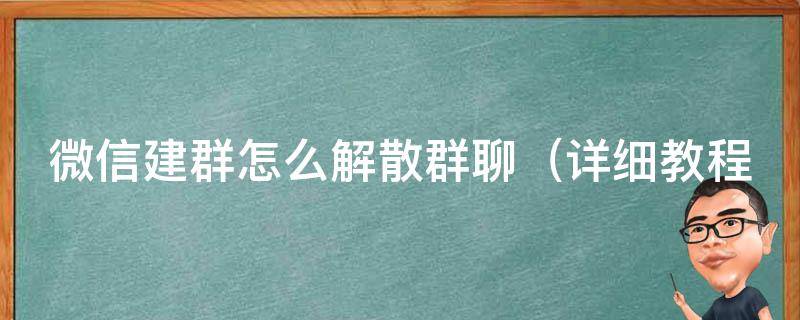 微信建群怎么解散群聊（详细教程